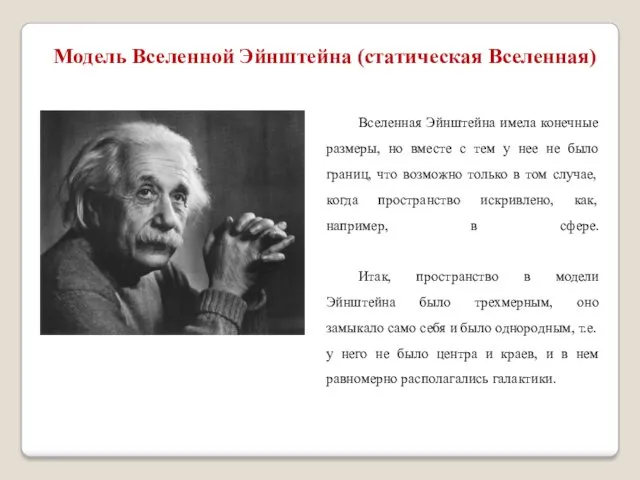 Модель Вселенной Эйнштейна (статическая Вселенная)

Вселенная Эйнштейна имела конечные размеры, но вместе с тем у нее не было границ, что возможно только в том случае, когда пространство искривлено, как, например, в сфере.

Итак, пространство в модели Эйнштейна было трехмерным, оно замыкало само себя и было однородным, т.е. у него не было центра и краев, и в нем равномерно располагались галактики.